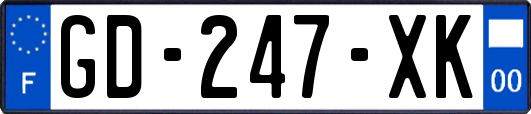 F
GD-247-XK
00